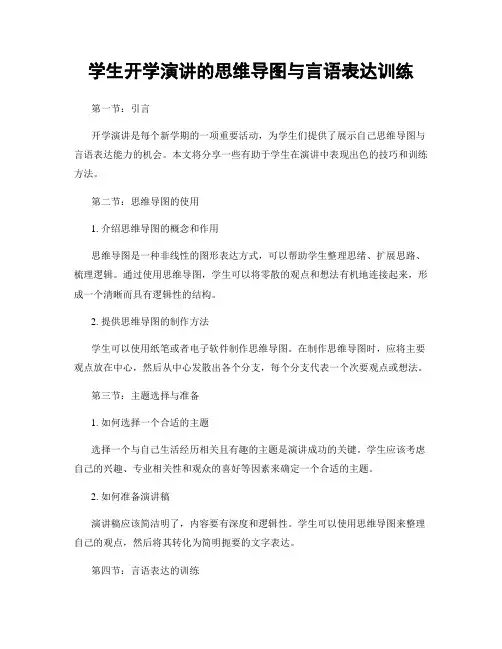 学生开学演讲的思维导图与言语表达训练

第一节：引言

开学演讲是每个新学期的一项重要活动，为学生们提供了展示自己思维导图与言语表达能力的机会。本文将分享一些有助于学生在演讲中表现出色的技巧和训练方法。

第二节：思维导图的使用

1. 介绍思维导图的概念和作用

思维导图是一种非线性的图形表达方式，可以帮助学生整理思绪、扩展思路、梳理逻辑。通过使用思维导图，学生可以将零散的观点和想法有机地连接起来，形成一个清晰而具有逻辑性的结构。

2. 提供思维导图的制作方法

学生可以使用纸笔或者电子软件制作思维导图。在制作思维导图时，应将主要观点放在中心，然后从中心发散出各个分支，每个分支代表一个次要观点或想法。

第三节：主题选择与准备

1. 如何选择一个合适的主题

选择一个与自己生活经历相关且有趣的主题是演讲成功的关键。学生应该考虑自己的兴趣、专业相关性和观众的喜好等因素来确定一个合适的主题。

2. 如何准备演讲稿

演讲稿应该简洁明了，内容要有深度和逻辑性。学生可以使用思维导图来整理自己的观点，然后将其转化为简明扼要的文字表达。

第四节：言语表达的训练